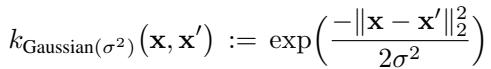 $k_{\text{Gaussian}(\sigma^2)}(\mathbf{x}, \mathbf{x}') := \exp\left(\frac{-\|\mathbf{x} - \mathbf{x}'\|_2^2}{2\sigma^2}\right)$